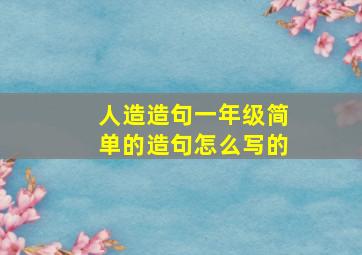 人造造句一年级简单的造句怎么写的